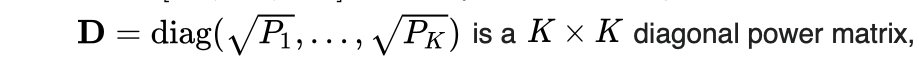 $\mathbf{D} = \mathrm{diag}(\sqrt{P_1}, \ldots, \sqrt{P_K})$ is a $K \times K$ diagonal power matrix,